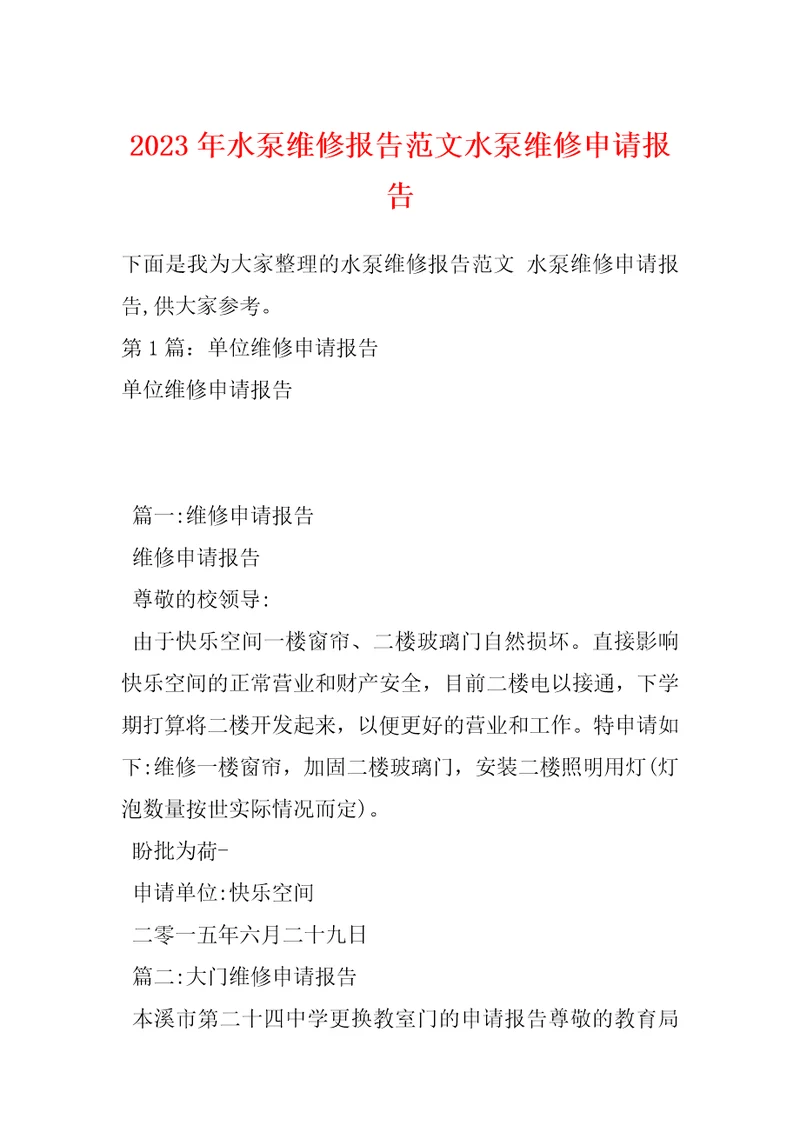 2023年水泵维修报告范文水泵维修申请报告

下面是我为大家整理的水泵维修报告范文 水泵维修申请报告,供大家参考。

第1篇：单位维修申请报告

单位维修申请报告

篇一:维修申请报告

维修申请报告

尊敬的校领导:

由于快乐空间一楼窗帘、二楼玻璃门自然损坏。直接影响快乐空间的正常营业和财产安全，目前二楼电以接通，下学期打算将二楼开发起来，以便更好的营业和工作。特申请如下:维修一楼窗帘，加固二楼玻璃门，安装二楼照明用灯(灯泡数量按世实际情况而定)。

盼批为荷-

申请单位:快乐空间

二零一五年六月二十九日

篇二:大门维修申请报告

本溪市第二十四中学更换教室门的申请报告尊敬的教育局